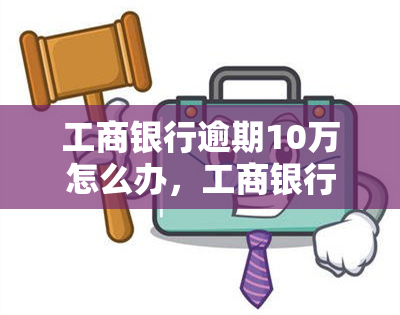 工商银行逾期10万怎么办，工商银行